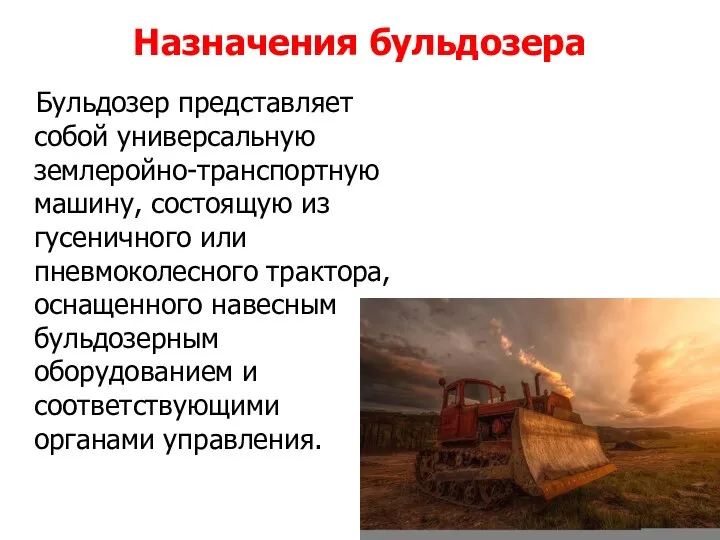 Назначения бульдозера

Бульдозер представляет собой универсальную землеройно-транспортную машину, состоящую из гусеничного или пневмоколесного трактора, оснащенного навесным бульдозерным оборудованием и соответствующими органами управления.